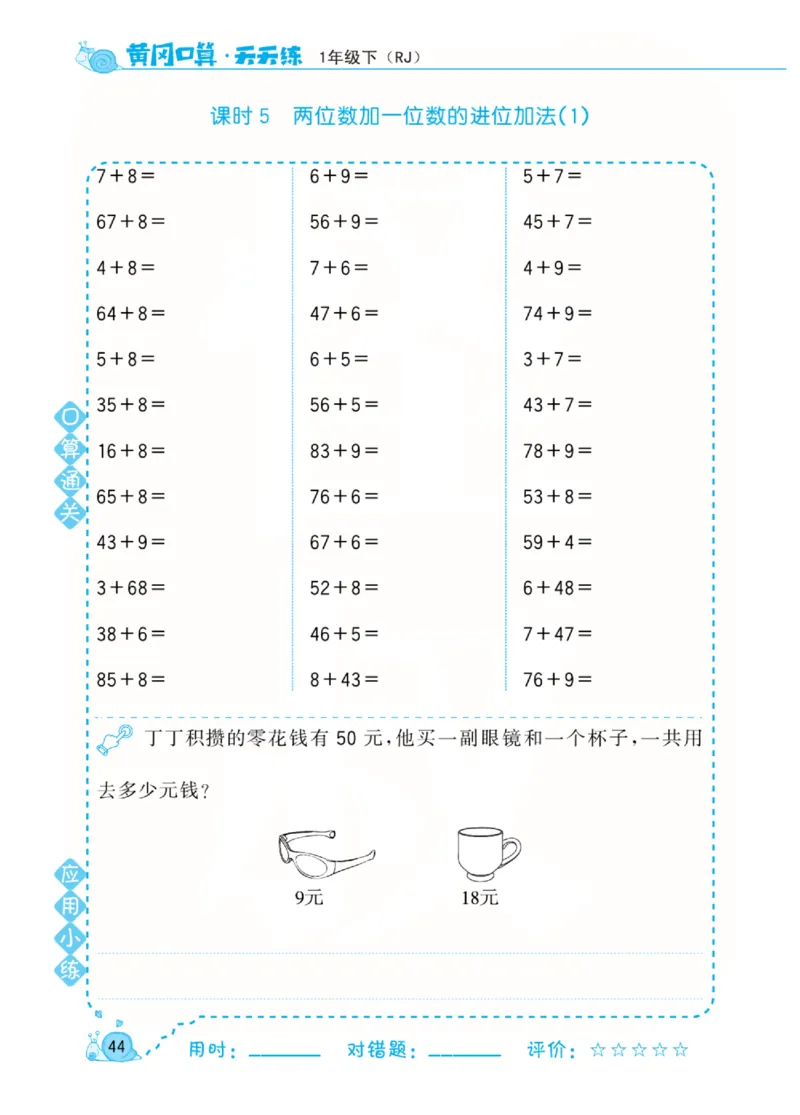 黄冈口算·天天练 1年级下(RJ)

课时5 两位数加一位数的进位加法(1)

口算通关

$7+8=$

$67+8=$

$4+8=$

$64+8=$

$5+8=$

$35+8=$

$16+8=$

$65+8=$

$43+9=$

$3+68=$

$38+6=$

$85+8=$

$6+9=$

$56+9=$

$7+6=$

$47+6=$

$6+5=$

$56+5=$

$83+9=$

$76+6=$

$67+6=$

$52+8=$

$46+5=$

$8+43=$

$5+7=$

$45+7=$

$4+9=$

$74+9=$

$3+7=$

$43+7=$

$78+9=$

$53+8=$

$59+4=$

$6+48=$

$7+47=$

$76+9=$

应用小练

丁丁积攒的零花钱有50元,他买一副眼镜和一个杯子,一共用去多少元钱?

9元

18元

44

用时:____ 对错题:____ 评价:☆☆☆☆☆